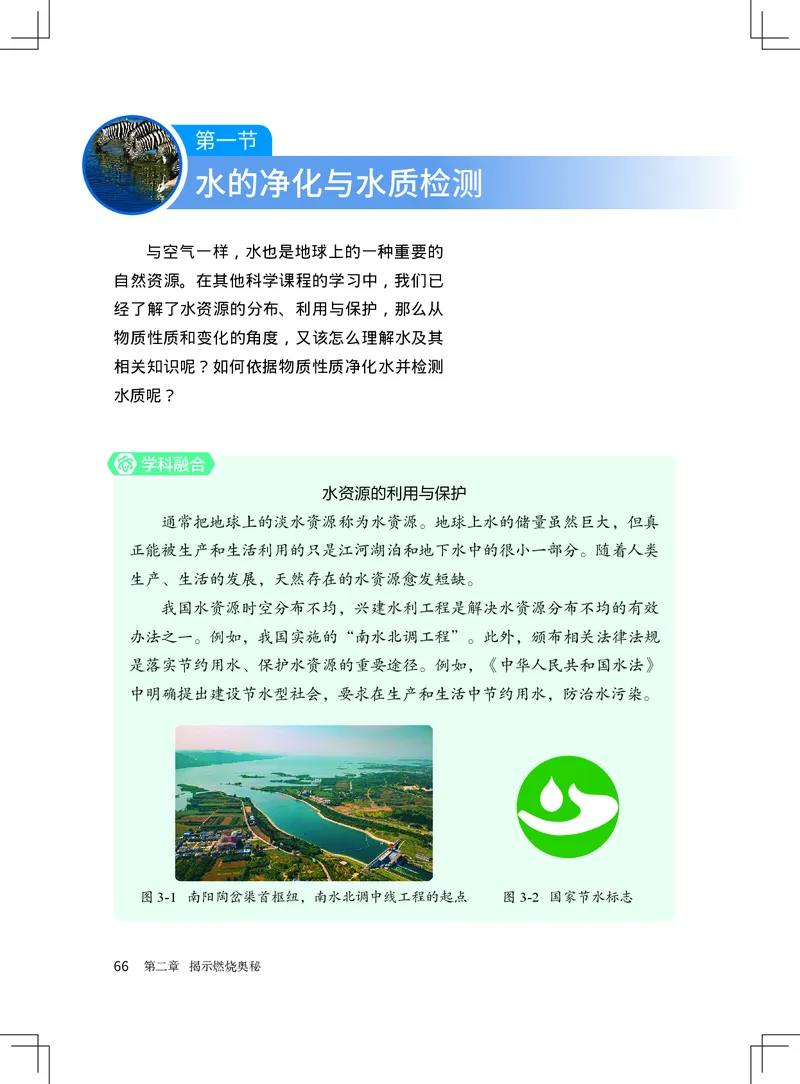 第一节
水的净化与水质检测

与空气一样，水也是地球上的一种重要的自然资源。在其他科学课程的学习中，我们已经了解了水资源的分布、利用与保护，那么从物质性质和变化的角度，又该怎么理解水及其相关知识呢？如何依据物质性质净化水并检测水质呢？

学科融合

水资源的利用与保护

通常把地球上的淡水资源称为水资源。地球上水的储量虽然巨大，但真正能被生产和生活利用的只是江河湖泊和地下水中的很小一部分。随着人类生产、生活的发展，天然存在的水资源愈发短缺。

我国水资源时空分布不均，兴建水利工程是解决水资源分布不均的有效办法之一。例如，我国实施的“南水北调工程”。此外，颁布相关法律法规是落实节约用水、保护水资源的重要途径。例如，《中华人民共和国水法》中明确提出建设节水型社会，要求在生产和生活中节约用水，防治水污染。

图 3-1　南阳陶岔渠首枢纽，南水北调中线工程的起点

图 3-2　国家节水标志

66　第二章　揭示燃烧奥秘